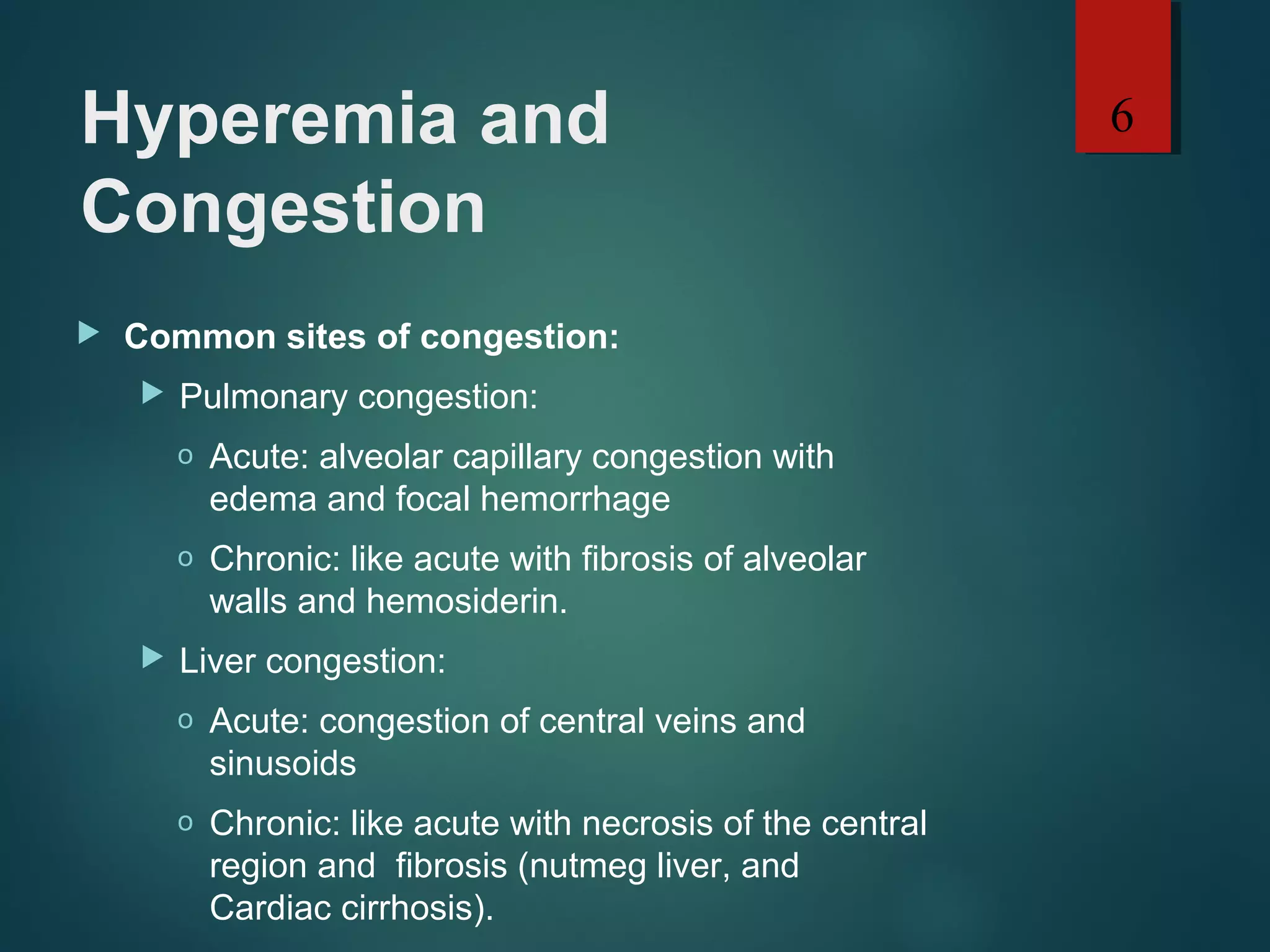 Hyperemia and Congestion

6

Common sites of congestion:

Pulmonary congestion:

o Acute: alveolar capillary congestion with edema and focal hemorrhage

o Chronic: like acute with fibrosis of alveolar walls and hemosiderin.

Liver congestion:

o Acute: congestion of central veins and sinusoids

o Chronic: like acute with necrosis of the central region and  fibrosis (nutmeg liver, and Cardiac cirrhosis).